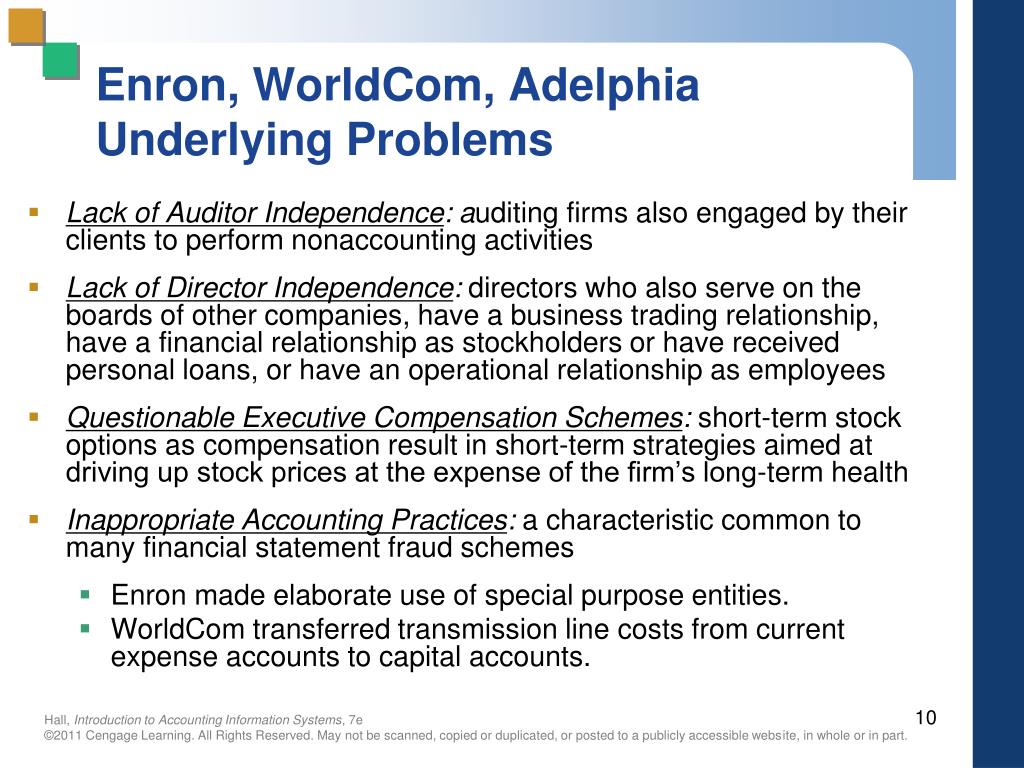 Enron, WorldCom, Adelphia Underlying Problems

- Lack of Auditor Independence: auditing firms also engaged by their clients to perform nonaccounting activities
- Lack of Director Independence: directors who also serve on the boards of other companies, have a business trading relationship, have a financial relationship as stockholders or have received personal loans, or have an operational relationship as employees
- Questionable Executive Compensation Schemes: short-term stock options as compensation result in short-term strategies aimed at driving up stock prices at the expense of the firm's long-term health
- Inappropriate Accounting Practices: a characteristic common to many financial statement fraud schemes
  - Enron made elaborate use of special purpose entities.
  - WorldCom transferred transmission line costs from current expense accounts to capital accounts.

Hall, Introduction to Accounting Information Systems, 7e
©2011 Cengage Learning. All Rights Reserved. May not be scanned, copied or duplicated, or posted to a publicly accessible website, in whole or in part.

10